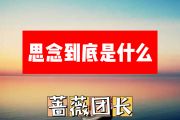 思念到底是什么

蔷薇团长